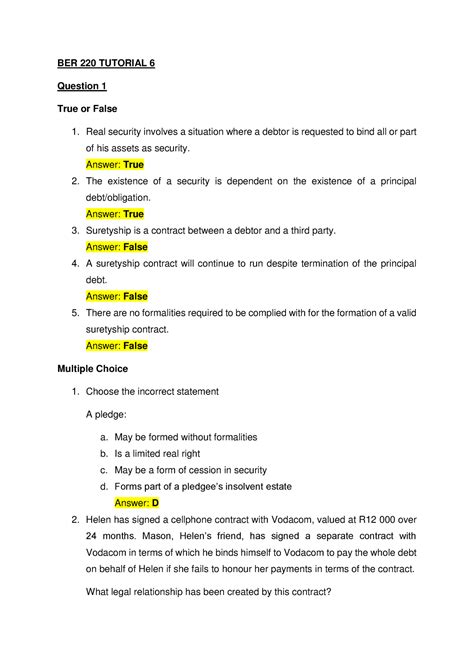 BER 220 TUTORIAL 6

Question 1

True or False

1. Real security involves a situation where a debtor is requested to bind all or part of his assets as security.
Answer: True
2. The existence of a security is dependent on the existence of a principal debt/obligation.
Answer: True
3. Suretyship is a contract between a debtor and a third party.
Answer: False
4. A suretyship contract will continue to run despite termination of the principal debt.
Answer: False
5. There are no formalities required to be complied with for the formation of a valid suretyship contract.
Answer: False

Multiple Choice

1. Choose the incorrect statement

A pledge:

a. May be formed without formalities
b. Is a limited real right
c. May be a form of cession in security
d. Forms part of a pledgee's insolvent estate
Answer: D
2. Helen has signed a cellphone contract with Vodacom, valued at R12 000 over 24 months. Mason, Helen's friend, has signed a separate contract with Vodacom in terms of which he binds himself to Vodacom to pay the whole debt on behalf of Helen if she fails to honour her payments in terms of the contract.

What legal relationship has been created by this contract?